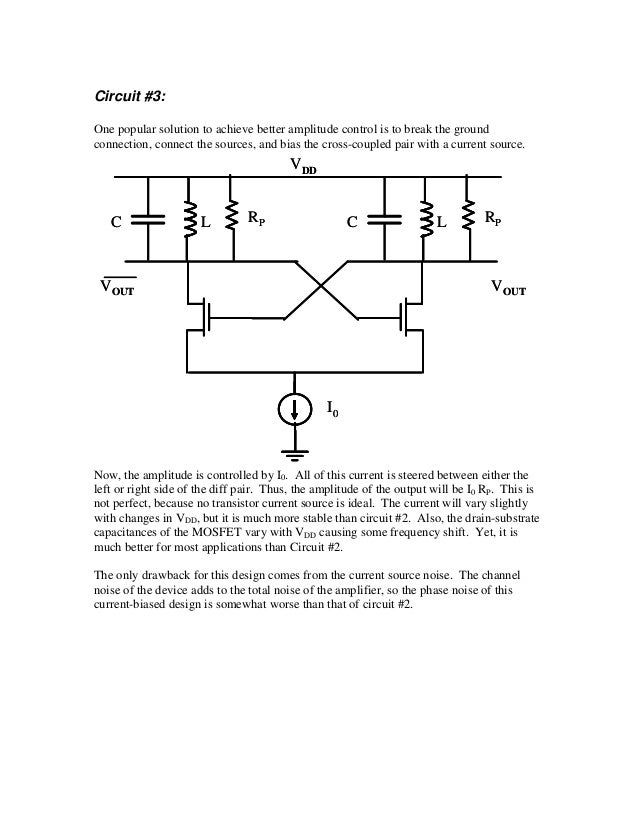 Circuit #3:

One popular solution to achieve better amplitude control is to break the ground connection, connect the sources, and bias the cross-coupled pair with a current source.

$V_{DD}$

C L $R_P$ C L $R_P$

$\overline{V_{OUT}}$ $V_{OUT}$

$I_0$

Now, the amplitude is controlled by $I_0$. All of this current is steered between either the left or right side of the diff pair. Thus, the amplitude of the output will be $I_0 R_P$. This is not perfect, because no transistor current source is ideal. The current will vary slightly with changes in $V_{DD}$, but it is much more stable than circuit #2. Also, the drain-substrate capacitances of the MOSFET vary with $V_{DD}$ causing some frequency shift. Yet, it is much better for most applications than Circuit #2.

The only drawback for this design comes from the current source noise. The channel noise of the device adds to the total noise of the amplifier, so the phase noise of this current-biased design is somewhat worse than that of circuit #2.